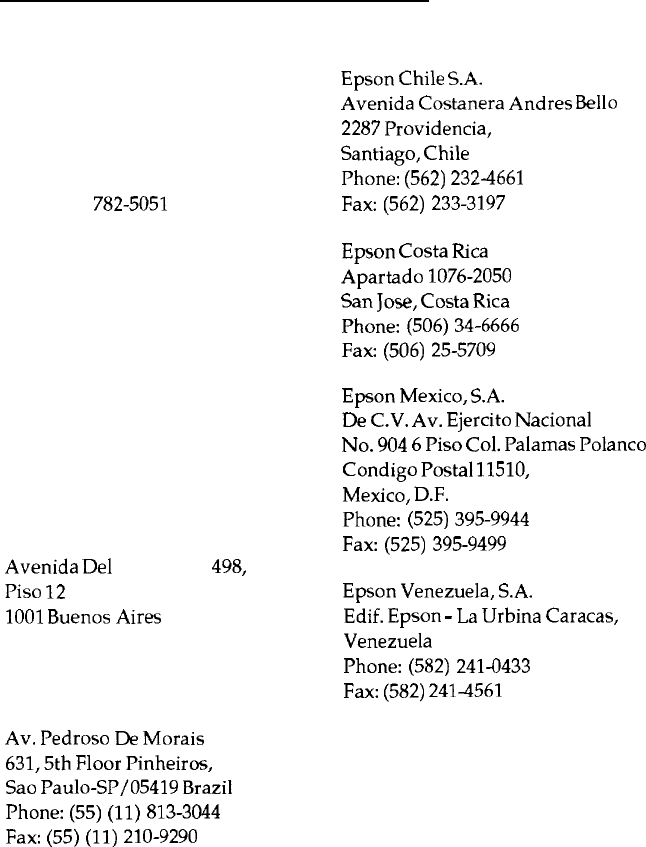 782-5051

Avenida Del 498, Piso 12
1001 Buenos Aires

Av. Pedroso De Morais
631, 5th Floor Pinheiros,
Sao Paulo-SP/05419 Brazil
Phone: (55) (11) 813-3044
Fax: (55) (11) 210-9290

Epson Chile S.A.
Avenida Costanera Andres Bello
2287 Providencia,
Santiago, Chile
Phone: (562) 232-4661
Fax: (562) 233-3197

Epson Costa Rica
Apartado 1076-2050
San Jose, Costa Rica
Phone: (506) 34-6666
Fax: (506) 25-5709

Epson Mexico, S.A.
De C.V. Av. Ejercito Nacional
No. 904 6 Piso Col. Palamas Polanco
Condigo Postal 11510,
Mexico, D.F.
Phone: (525) 395-9944
Fax: (525) 395-9499

Epson Venezuela, S.A.
Edif. Epson - La Urbina Caracas,
Venezuela
Phone: (582) 241-0433
Fax: (582) 241-4561